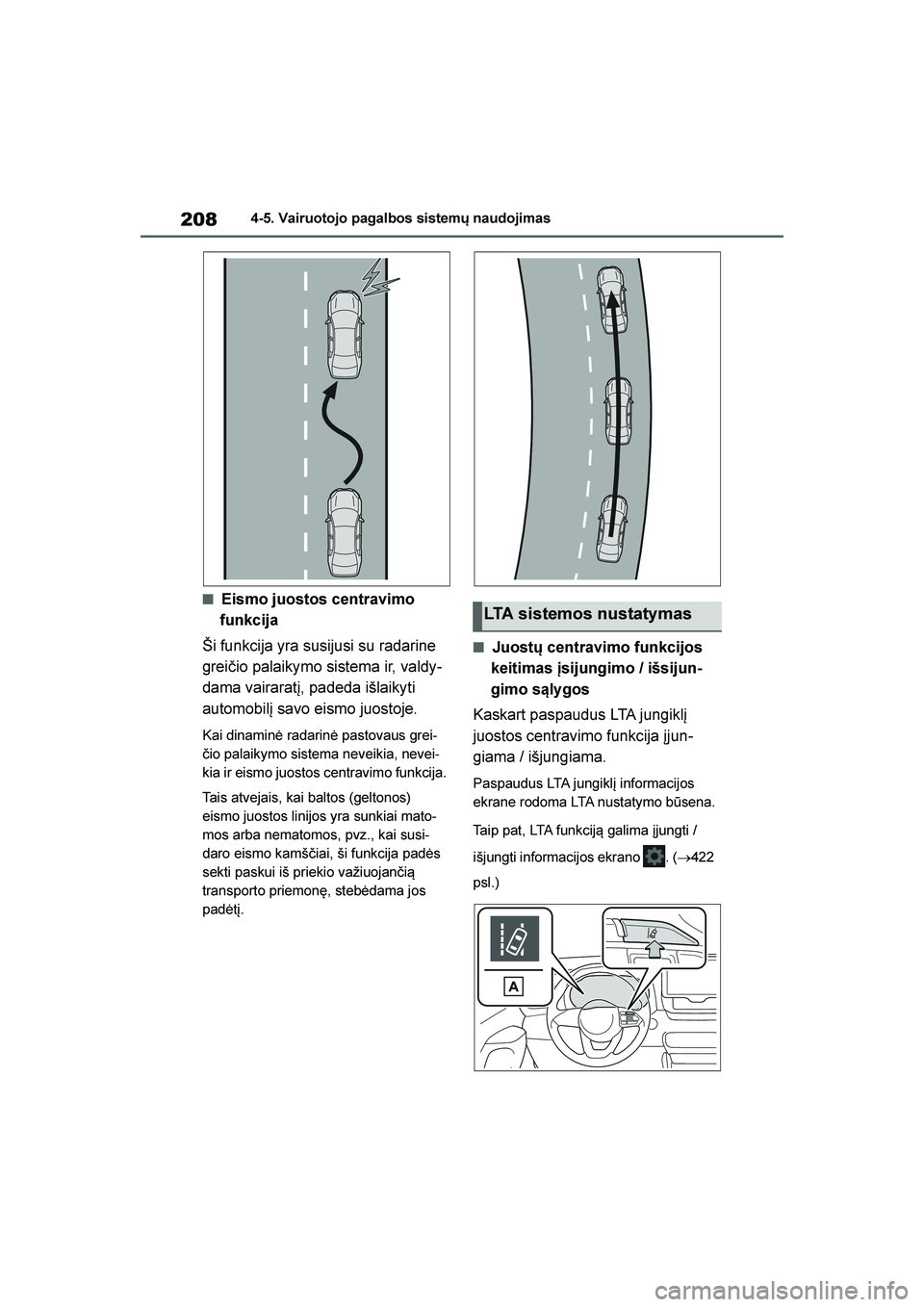 208 4-5. Vairuotojo pagalbos sistemų naudojimas

■ Eismo juostos centravimo funkcija

Ši funkcija yra susijusi su radarine greičio palaikymo sistema ir, valdydama vairaratį, padeda išlaikyti automobilį savo eismo juostoje.

Kai dinaminė radarinė pastovaus greičio palaikymo sistema neveikia, neveikia ir eismo juostos centravimo funkcija.

Tais atvejais, kai baltos (geltonos) eismo juostos linijos yra sunkiai matomos arba nematomos, pvz., kai susidaro eismo kamščiai, ši funkcija padės sekti paskui iš priekio važiuojančią transporto priemonę, stebėdama jos padėtį.

LTA sistemos nustatymas

■ Juostų centravimo funkcijos keitimas įsijungimo / išsijungimo sąlygos

Kaskart paspaudus LTA jungiklį juostos centravimo funkcija įjungiama / išjungiama.

Paspaudus LTA jungiklį informacijos ekrane rodoma LTA nustatymo būsena.

Taip pat, LTA funkciją galima įjungti / išjungti informacijos ekrano . (→422 psl.)

A

carmanualsonline.info